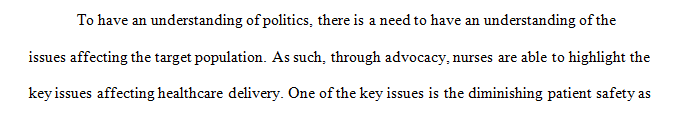 To have an understanding of politics, there is a need to have an understanding of the issues affecting the target population. As such, through advocacy, nurses are able to highlight the key issues affecting healthcare delivery. One of the key issues is the diminishing patient safety as